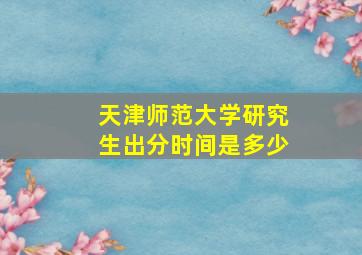 天津师范大学研究生出分时间是多少